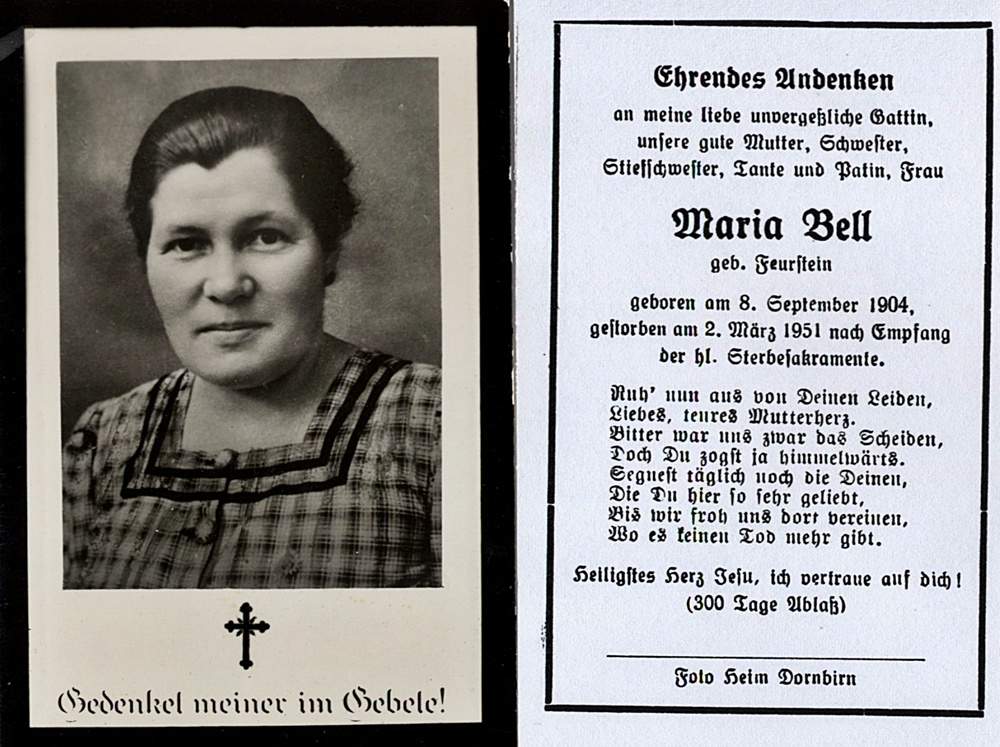 Gedenket meiner im Gebete!

Ehrendes Andenken

an meine liebe unvergeßliche Gattin, unsere gute Mutter, Schwester, Stiefschwester, Tante und Patin, Frau

Maria Bell

geb. Feurstein

geboren am 8. September 1904, gestorben am 2. März 1951 nach Empfang der hl. Sterbesakramente.

Ruh' nun aus von Deinen Leiden,
Liebes, teures Mutterherz.
Bitter war uns zwar das Scheiden,
Doch Du zogst ja himmelwärts.
Segnest täglich noch die Deinen,
Die Du hier so sehr geliebt,
Bis wir froh uns dort vereinen,
Wo es keinen Tod mehr gibt.

Heiligstes Herz Jesu, ich vertraue auf dich!
(300 Tage Ablaß)

Foto Heim Dornbirn